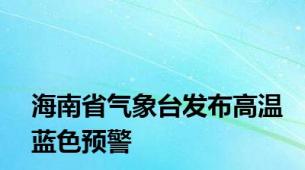 海南省气象台发布高温蓝色预警